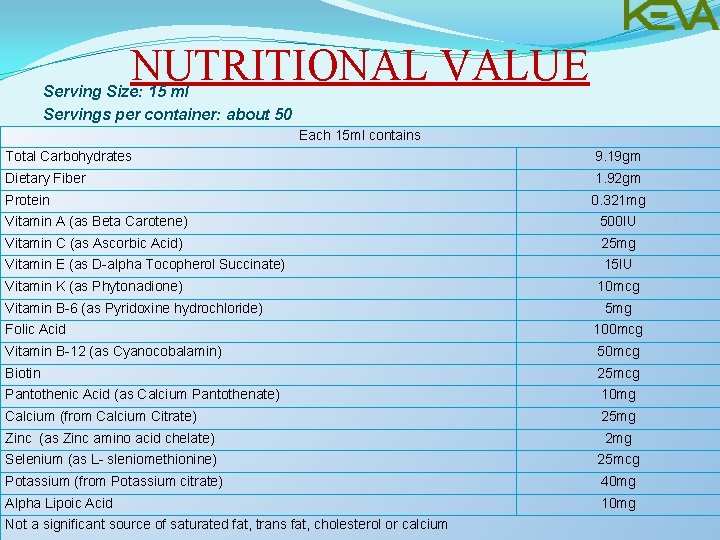 KEVA

NUTRITIONAL VALUE

Serving Size: 15 ml
Servings per container: about 50

| Each 15ml contains | |
|---|---|
| Total Carbohydrates | 9.19gm |
| Dietary Fiber | 1.92gm |
| Protein | 0.321mg |
| Vitamin A (as Beta Carotene) | 500IU |
| Vitamin C (as Ascorbic Acid) | 25mg |
| Vitamin E (as D-alpha Tocopherol Succinate) | 15IU |
| Vitamin K (as Phytonadione) | 10mcg |
| Vitamin B-6 (as Pyridoxine hydrochloride) | 5mg |
| Folic Acid | 100mcg |
| Vitamin B-12 (as Cyanocobalamin) | 50mcg |
| Biotin | 25mcg |
| Pantothenic Acid (as Calcium Pantothenate) | 10mg |
| Calcium (from Calcium Citrate) | 25mg |
| Zinc (as Zinc amino acid chelate) | 2mg |
| Selenium (as L- sleniomethionine) | 25mcg |
| Potassium (from Potassium citrate) | 40mg |
| Alpha Lipoic Acid | 10mg |
| Not a significant source of saturated fat, trans fat, cholesterol or calcium | |